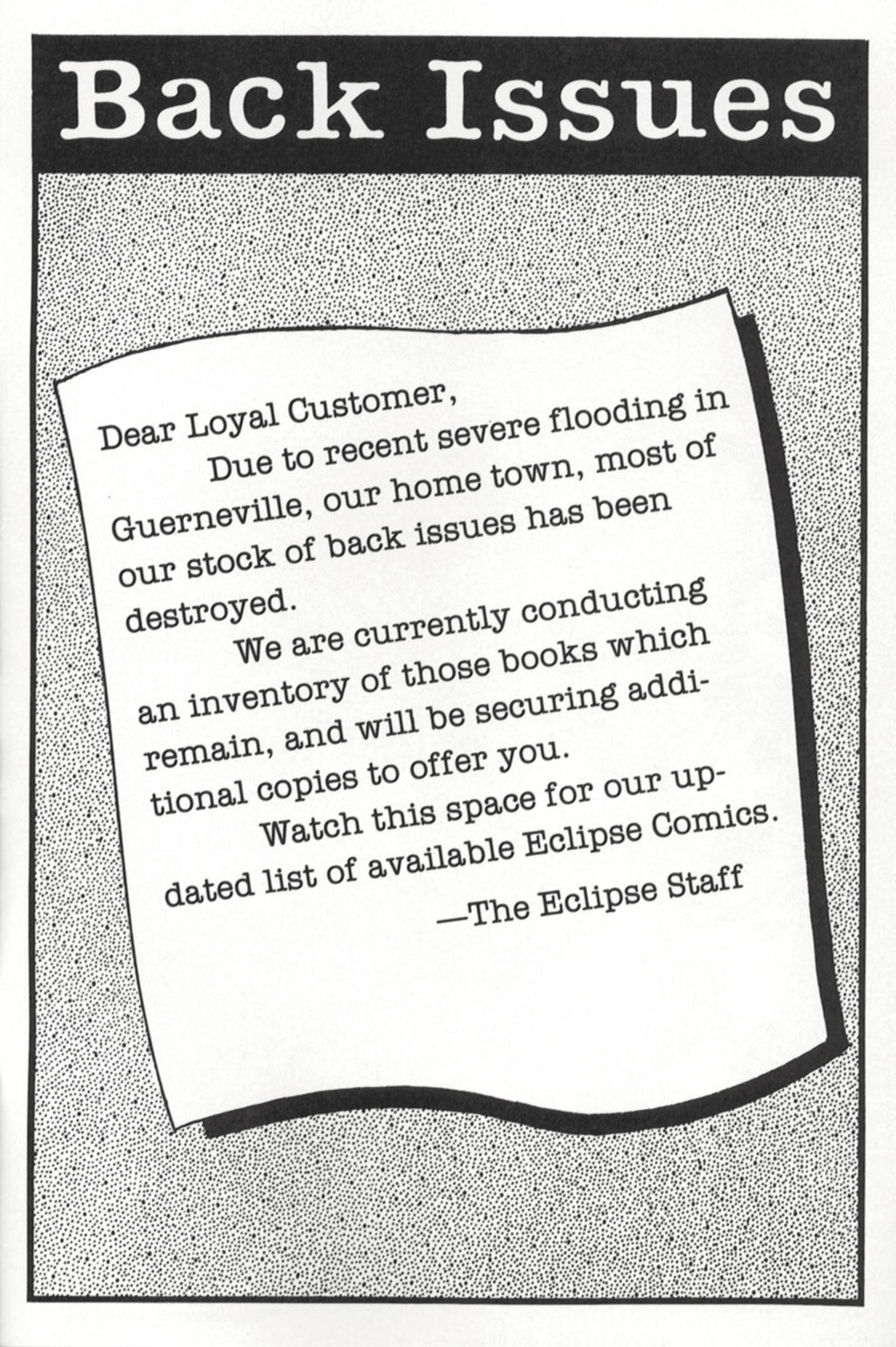 Back Issues

Dear Loyal Customer,

Due to recent severe flooding in Guerneville, our home town, most of our stock of back issues has been destroyed.

We are currently conducting an inventory of those books which remain, and will be securing additional copies to offer you.

Watch this space for our updated list of available Eclipse Comics.

—The Eclipse Staff